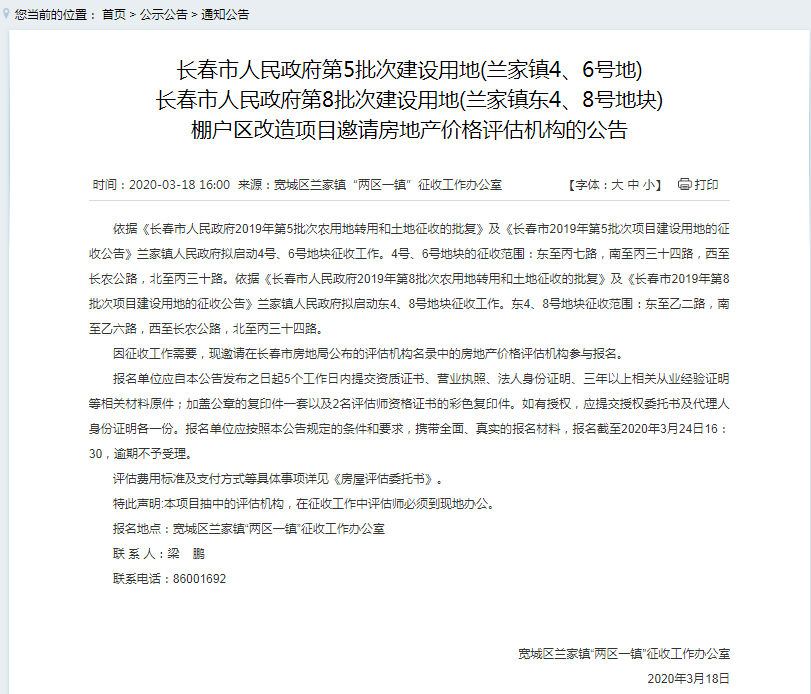 您当前的位置： 首页 > 公示公告 > 通知公告

长春市人民政府第5批次建设用地(兰家镇4、6号地)
长春市人民政府第8批次建设用地(兰家镇东4、8号地块)
棚户区改造项目邀请房地产价格评估机构的公告

时间：2020-03-18 16:00 来源：宽城区兰家镇“两区一镇”征收工作办公室 【字体：大 中 小】 打印

依据《长春市人民政府2019年第5批次农用地转用和土地征收的批复》及《长春市2019年第5批次项目建设用地的征收公告》兰家镇人民政府拟启动4号、6号地块征收工作。4号、6号地块的征收范围：东至丙七路，南至丙三十四路，西至长农公路，北至丙三十路。依据《长春市人民政府2019年第8批次农用地转用和土地征收的批复》及《长春市2019年第8批次项目建设用地的征收公告》兰家镇人民政府拟启动东4、8号地块征收工作。东4、8号地块征收范围：东至乙二路，南至乙六路，西至长农公路，北至丙三十四路。

因征收工作需要，现邀请在长春市房地局公布的评估机构名录中的房地产价格评估机构参与报名。

报名单位应自本公告发布之日起5个工作日内提交资质证书、营业执照、法人身份证明、三年以上相关从业经验证明等相关材料原件；加盖公章的复印件一套以及2名评估师资格证书的彩色复印件。如有授权，应提交授权委托书及代理人身份证明各一份。报名单位应按照本公告规定的条件和要求，携带全面、真实的报名材料，报名截至2020年3月24日16：30，逾期不予受理。

评估费用标准及支付方式等具体事项详见《房屋评估委托书》。

特此声明:本项目抽中的评估机构，在征收工作中评估师必须到现地办公。

报名地点：宽城区兰家镇“两区一镇”征收工作办公室

联 系 人：梁 鹏

联系电话：86001692

宽城区兰家镇“两区一镇”征收工作办公室

2020年3月18日